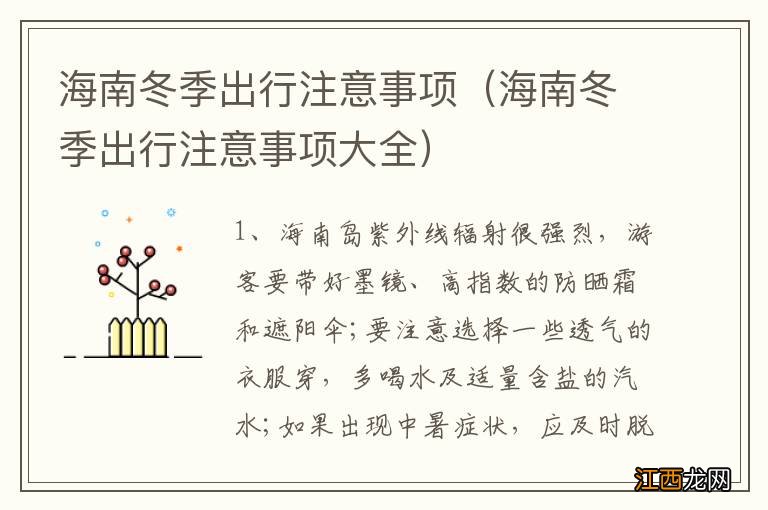 海南冬季出行注意事项（海南冬季出行注意事项大全）

1、海南岛紫外线辐射很强烈，游客要带好墨镜、高指数的防晒霜和遮阳伞；要注意选择一些透气的衣服穿，多喝水及适量含盐的汽水；如果出现中暑症状，应及时脱

江西龙网